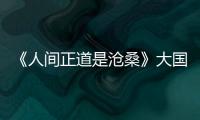 《人间正道是沧桑》大国